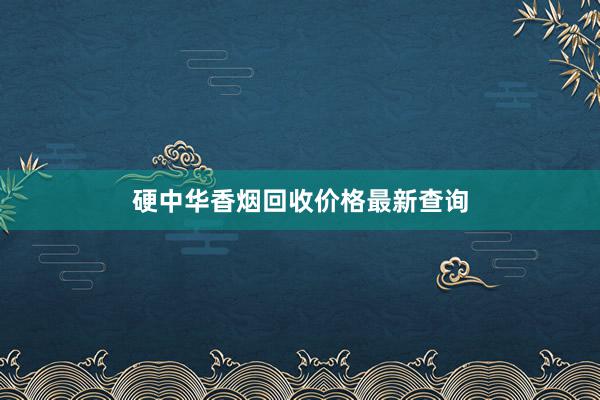 硬中华香烟回收价格最新查询